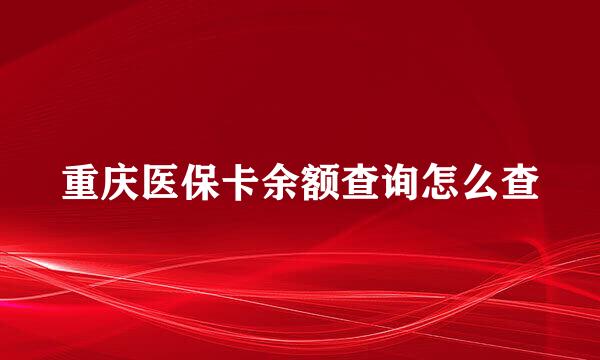 重庆医保卡余额查询怎么查